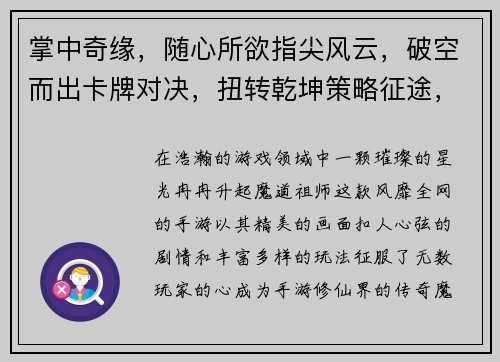 掌中奇缘，随心所欲指尖风云，破空而出卡牌对决，扭转乾坤策略征途，

在浩瀚的游戏领域中一颗璀璨的星光冉冉升起魔道祖师这款风靡全网的手游以其精美的画面扣人心弦的剧情和丰富多样的玩法征服了无数玩家的心成为手游修仙界的传奇魔